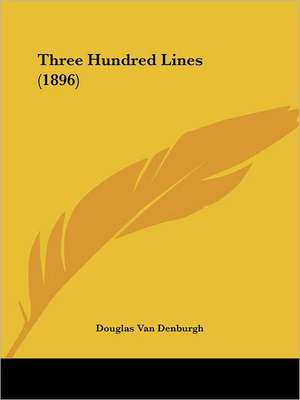 Three Hundred Lines
(1896)

Douglas Van Denburgh